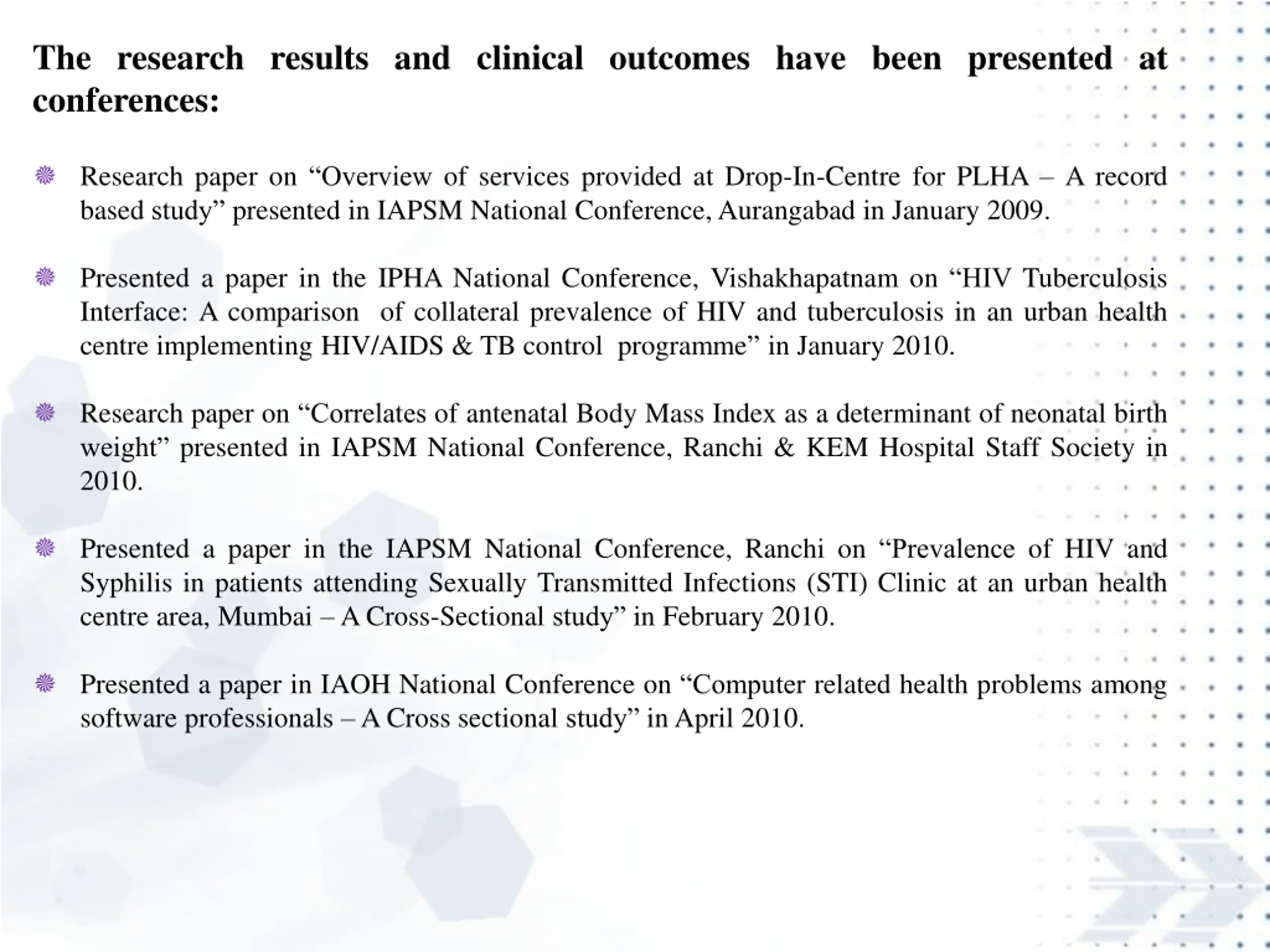 The research results and clinical outcomes have been presented at conferences:

Research paper on “Overview of services provided at Drop-In-Centre for PLHA – A record based study” presented in IAPSM National Conference, Aurangabad in January 2009.

Presented a paper in the IPHA National Conference, Vishakhapatnam on “HIV Tuberculosis Interface: A comparison of collateral prevalence of HIV and tuberculosis in an urban health centre implementing HIV/AIDS & TB control programme” in January 2010.

Research paper on “Correlates of antenatal Body Mass Index as a determinant of neonatal birth weight” presented in IAPSM National Conference, Ranchi & KEM Hospital Staff Society in 2010.

Presented a paper in the IAPSM National Conference, Ranchi on “Prevalence of HIV and Syphilis in patients attending Sexually Transmitted Infections (STI) Clinic at an urban health centre area, Mumbai – A Cross-Sectional study” in February 2010.

Presented a paper in IAOH National Conference on “Computer related health problems among software professionals – A Cross sectional study” in April 2010.